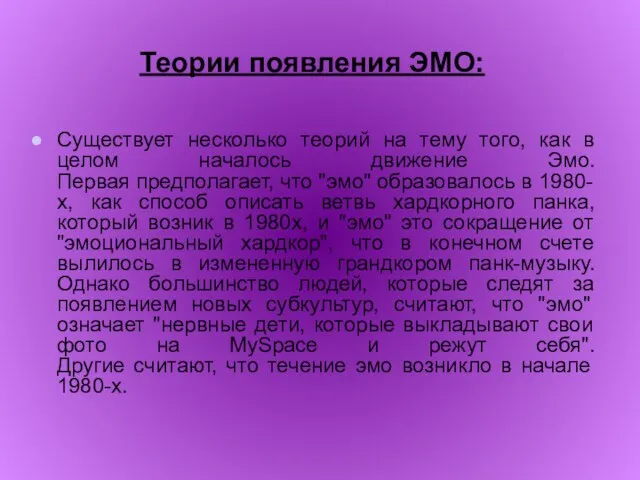 Теории появления ЭМО:

Существует несколько теорий на тему того, как в целом началось движение Эмо. Первая предполагает, что "эмо" образовалось в 1980-х, как способ описать ветвь хардкорного панка, который возник в 1980х, и "эмо" это сокращение от "эмоциональный хардкор", что в конечном счете вылилось в измененную грандкором панк-музыку. Однако большинство людей, которые следят за появлением новых субкультур, считают, что "эмо" означает "нервные дети, которые выкладывают свои фото на MySpace и режут себя". Другие считают, что течение эмо возникло в начале 1980-х.